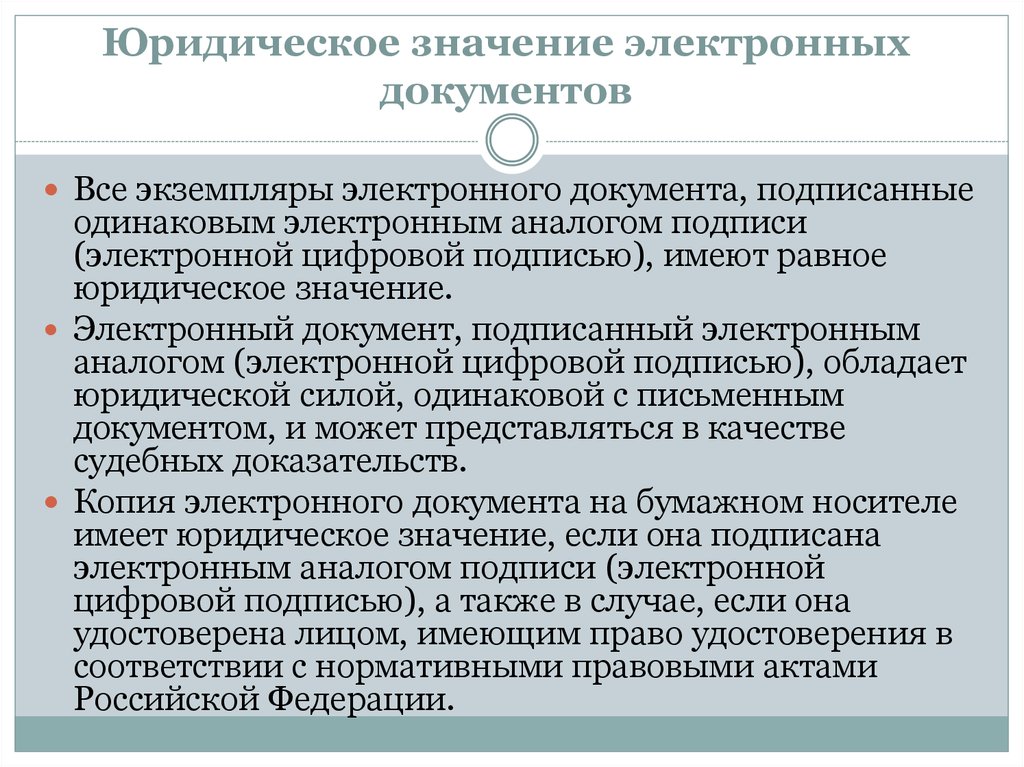 Юридическое значение электронных документов

Все экземпляры электронного документа, подписанные одинаковым электронным аналогом подписи (электронной цифровой подписью), имеют равное юридическое значение.

Электронный документ, подписанный электронным аналогом (электронной цифровой подписью), обладает юридической силой, одинаковой с письменным документом, и может представляться в качестве судебных доказательств.

Копия электронного документа на бумажном носителе имеет юридическое значение, если она подписана электронным аналогом подписи (электронной цифровой подписью), а также в случае, если она удостоверена лицом, имеющим право удостоверения в соответствии с нормативными правовыми актами Российской Федерации.